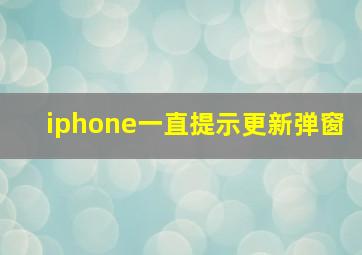 iphone一直提示更新弹窗